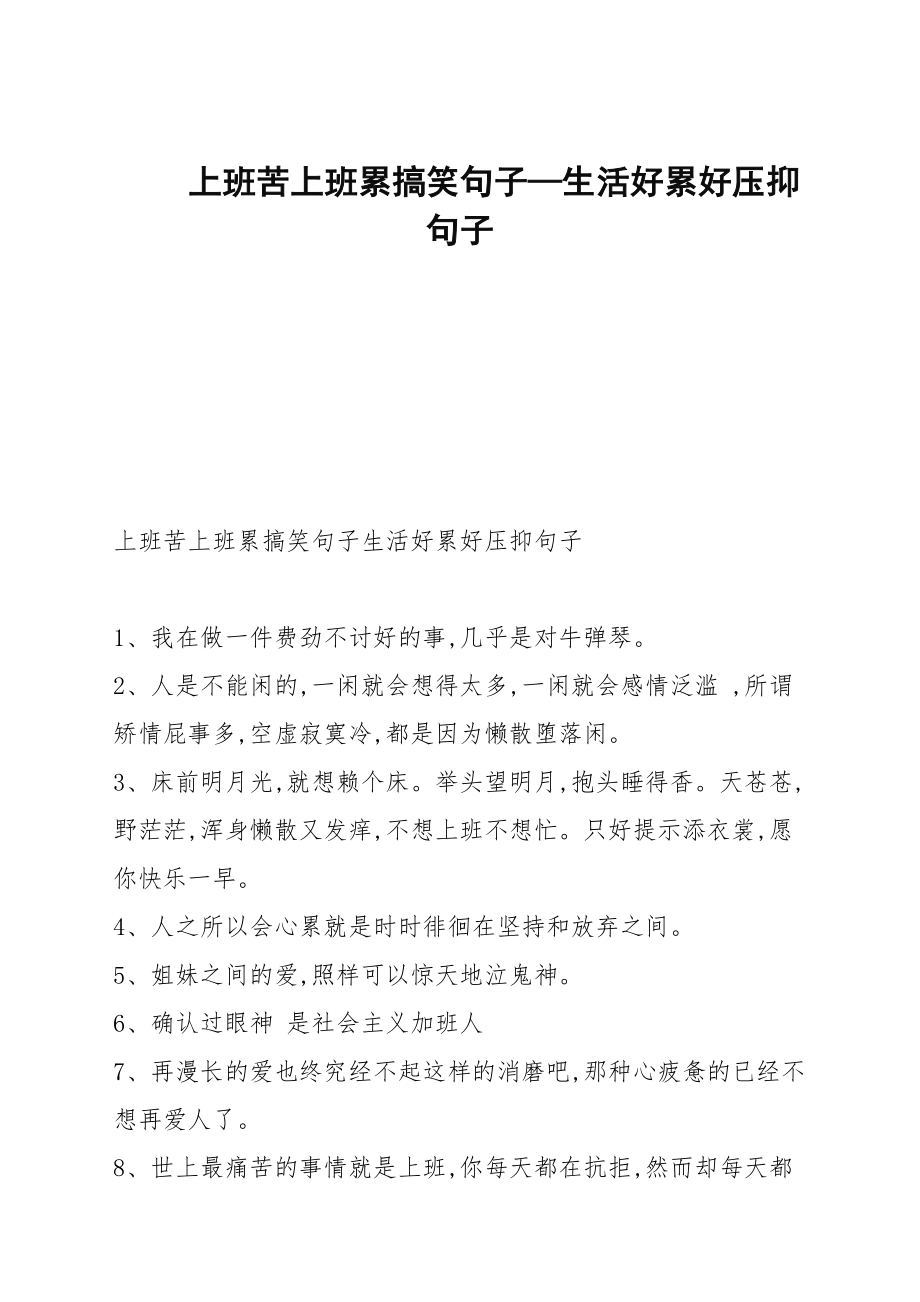 上班苦上班累搞笑句子—生活好累好压抑句子

上班苦上班累搞笑句子生活好累好压抑句子

1、我在做一件费劲不讨好的事,几乎是对牛弹琴。

2、人是不能闲的,一闲就会想得太多,一闲就会感情泛滥 ,所谓矫情屁事多,空虚寂寞冷,都是因为懒散堕落闲。

3、床前明月光,就想赖个床。举头望明月,抱头睡得香。天苍苍,野茫茫,浑身懒散又发痒,不想上班不想忙。只好提示添衣裳,愿你快乐一早。

4、人之所以会心累就是时时徘徊在坚持和放弃之间。

5、姐妹之间的爱,照样可以惊天地泣鬼神。

6、确认过眼神 是社会主义加班人

7、再漫长的爱也终究经不起这样的消磨吧,那种心疲惫的已经不想再爱人了。

8、世上最痛苦的事情就是上班,你每天都在抗拒,然而却每天都